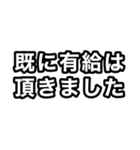 既に有給は
頂きました